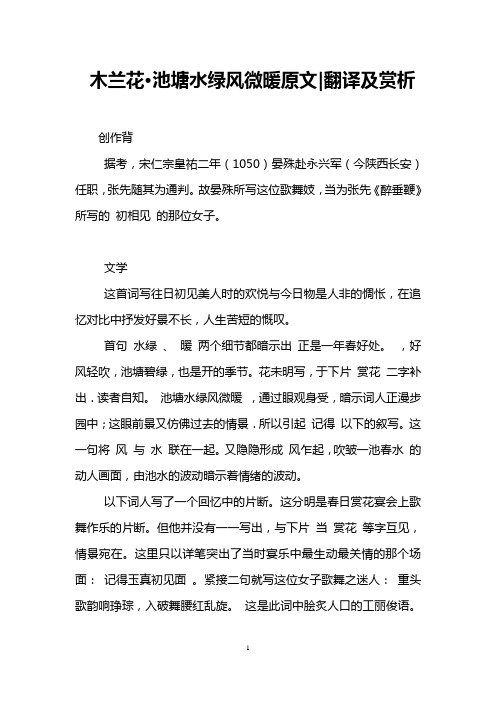 木兰花•池塘水绿风微暖原文|翻译及赏析

创作背

据考，宋仁宗皇祐二年（1050）晏殊赴永兴军（今陕西长安）任职，张先随其为通判。故晏殊所写这位歌舞妓，当为张先《醉垂鞭》所写的 初相见 的那位女子。

文学

这首词写往日初见美人时的欢悦与今日物是人非的惆怅，在追忆对比中抒发好景不长，人生苦短的慨叹。

首句 水绿 、 暖 两个细节都暗示出 正是一年春好处。 ，好风轻吹，池塘碧绿，也是开的季节。花未明写，于下片 赏花 二字补出．读者自知。 池塘水绿风微暖 ，通过眼观身受，暗示词人正漫步园中；这眼前景又仿佛过去的情景．所以引起 记得 以下的叙写。这一句将 风 与 水 联在一起。又隐隐形成 风乍起，吹皱一池春水 的动人画面，由池水的波动暗示着情绪的波动。

以下词人写了一个回忆中的片断。这分明是春日赏花宴会上歌舞作乐的片断。但他并没有一一写出，与下片 当 赏花 等字互见，情景宛在。这里只以详笔突出了当时宴乐中最生动最关情的那个场面： 记得玉真初见面 。紧接二句就写这位女子歌舞之迷人： 重头歌韵响琤琮，入破舞腰红乱旋。 这是此词中脍炙人口的工丽俊语。

1